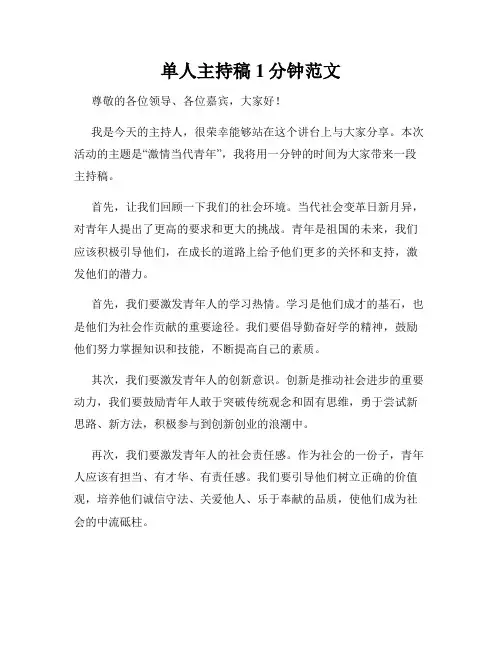 单人主持稿 1 分钟范文

尊敬的各位领导、各位嘉宾，大家好！

我是今天的主持人，很荣幸能够站在这个讲台上与大家分享。本次活动的主题是“激情当代青年”，我将用一分钟的时间为大家带来一段主持稿。

首先，让我们回顾一下我们的社会环境。当代社会变革日新月异，对青年人提出了更高的要求和更大的挑战。青年是祖国的未来，我们应该积极引导他们，在成长的道路上给予他们更多的关怀和支持，激发他们的潜力。

首先，我们要激发青年人的学习热情。学习是他们成才的基石，也是他们为社会作贡献的重要途径。我们要倡导勤奋好学的精神，鼓励他们努力掌握知识和技能，不断提高自己的素质。

其次，我们要激发青年人的创新意识。创新是推动社会进步的重要动力，我们要鼓励青年人敢于突破传统观念和固有思维，勇于尝试新思路、新方法，积极参与到创新创业的浪潮中。

再次，我们要激发青年人的社会责任感。作为社会的一份子，青年人应该有担当、有才华、有责任感。我们要引导他们树立正确的价值观，培养他们诚信守法、关爱他人、乐于奉献的品质，使他们成为社会的中流砥柱。